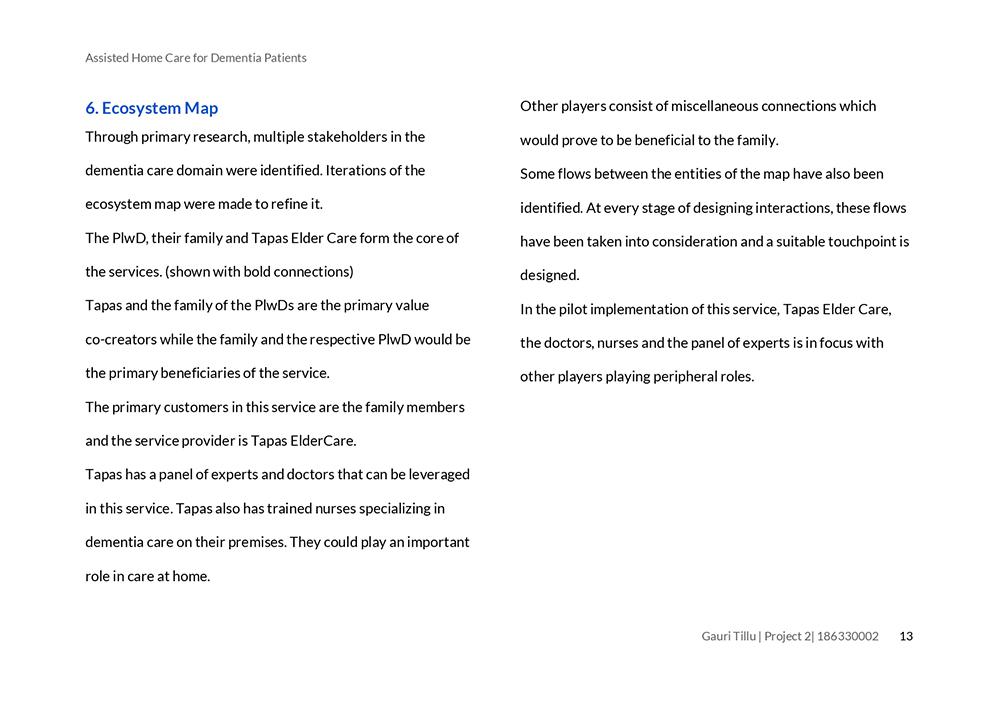 Assisted Home Care for Dementia Patients

6. Ecosystem Map

Through primary research, multiple stakeholders in the dementia care domain were identified. Iterations of the ecosystem map were made to refine it.

The PlwD, their family and Tapas Elder Care form the core of the services. (shown with bold connections)

Tapas and the family of the PlwDs are the primary value co-creators while the family and the respective PlwD would be the primary beneficiaries of the service.

The primary customers in this service are the family members and the service provider is Tapas ElderCare.

Tapas has a panel of experts and doctors that can be leveraged in this service. Tapas also has trained nurses specializing in dementia care on their premises. They could play an important role in care at home.

Other players consist of miscellaneous connections which would prove to be beneficial to the family.

Some flows between the entities of the map have also been identified. At every stage of designing interactions, these flows have been taken into consideration and a suitable touchpoint is designed.

In the pilot implementation of this service, Tapas Elder Care, the doctors, nurses and the panel of experts is in focus with other players playing peripheral roles.

Gauri Tillu | Project 2| 186330002 13